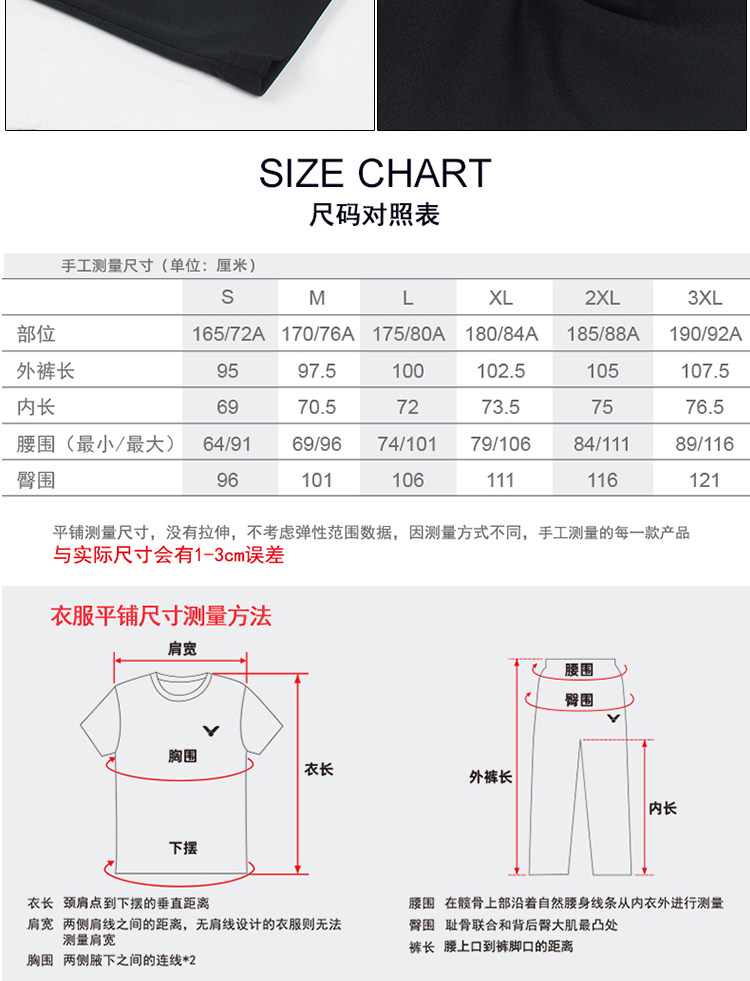 SIZE CHART
尺码对照表

手工测量尺寸（单位：厘米）

| | S | M | L | XL | 2XL | 3XL |
|---|---|---|---|---|---|---|
| 部位 | 165/72A | 170/76A | 175/80A | 180/84A | 185/88A | 190/92A |
| 外裤长 | 95 | 97.5 | 100 | 102.5 | 105 | 107.5 |
| 内长 | 69 | 70.5 | 72 | 73.5 | 75 | 76.5 |
| 腰围（最小/最大） | 64/91 | 69/96 | 74/101 | 79/106 | 84/111 | 89/116 |
| 臀围 | 96 | 101 | 106 | 111 | 116 | 121 |

平铺测量尺寸，没有拉伸，不考虑弹性范围数据，因测量方式不同，手工测量的每一款产品
与实际尺寸会有1-3cm误差

衣服平铺尺寸测量方法

肩宽
胸围
衣长
下摆

腰围
臀围
外裤长
内长

衣长 颈肩点到下摆的垂直距离
肩宽 两侧肩线之间的距离，无肩线设计的衣服则无法测量肩宽
胸围 两侧腋下之间的连线*2

腰围 在髋骨上部沿着自然腰身线条从内衣外进行测量
臀围 耻骨联合和背后臀大肌最凸处
裤长 腰上口到裤脚口的距离